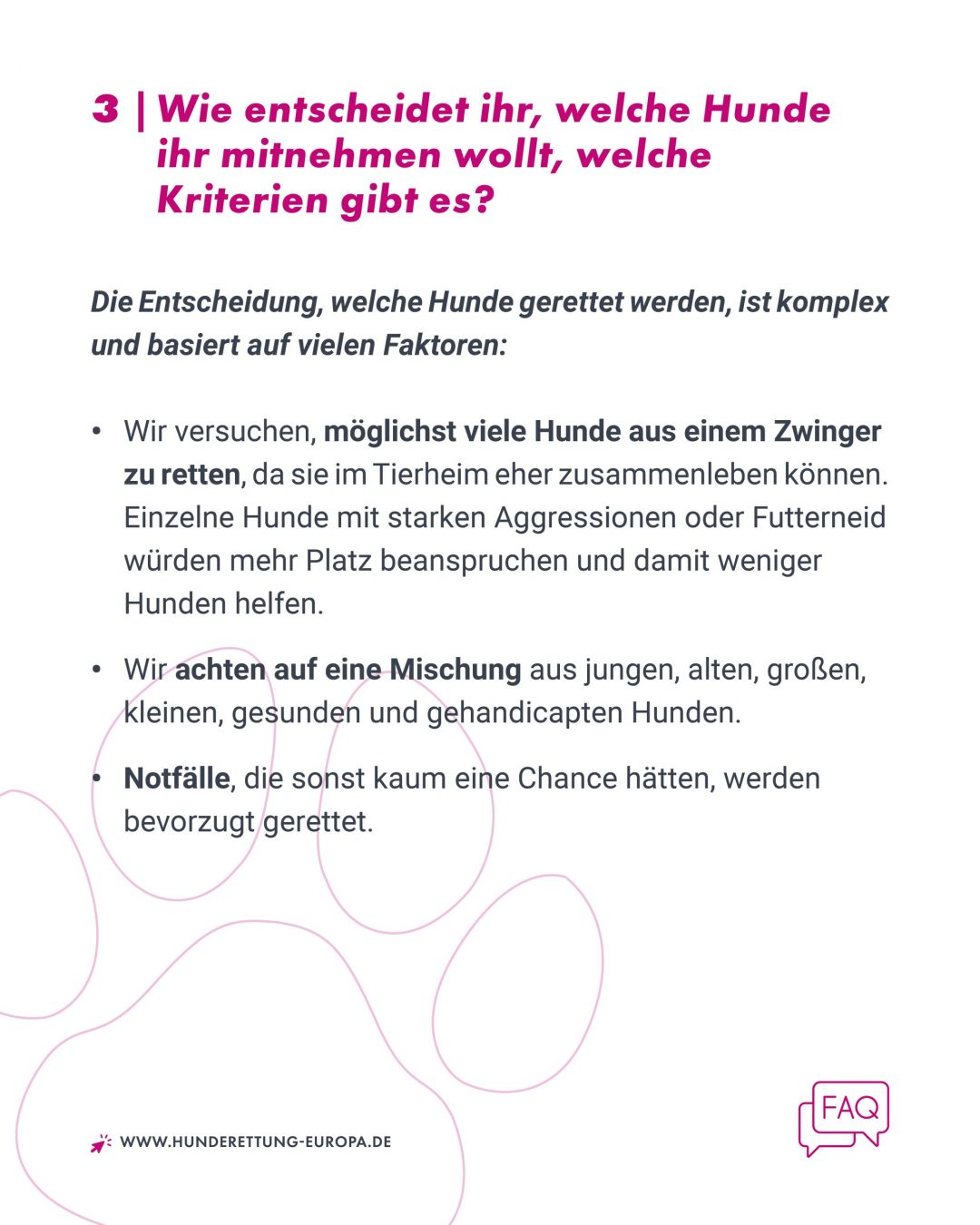 3 | Wie entscheidet ihr, welche Hunde ihr mitnehmen wollt, welche Kriterien gibt es?

Die Entscheidung, welche Hunde gerettet werden, ist komplex und basiert auf vielen Faktoren:

• Wir versuchen, möglichst viele Hunde aus einem Zwinger zu retten, da sie im Tierheim eher zusammenleben können. Einzelne Hunde mit starken Aggressionen oder Futterneid würden mehr Platz beanspruchen und damit weniger Hunden helfen.

• Wir achten auf eine Mischung aus jungen, alten, großen, kleinen, gesunden und gehandicapten Hunden.

• Notfälle, die sonst kaum eine Chance hätten, werden bevorzugt gerettet.

WWW.HUNDERETTUNG-EUROPA.DE

FAQ